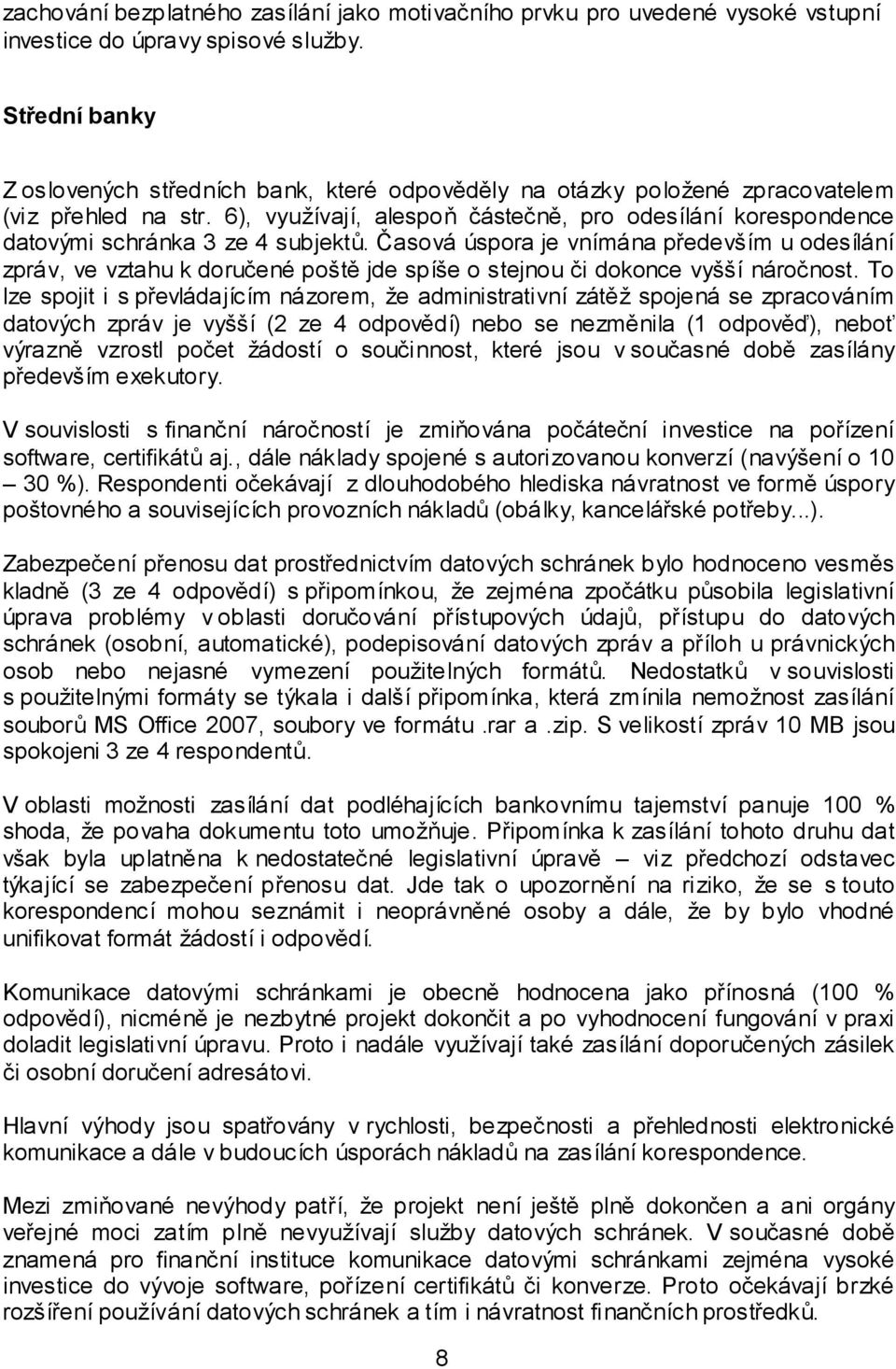 zachování bezplatného zasílání jako motivačního prvku pro uvedené vysoké vstupní investice do úpravy spisové služby.

Střední banky

Z oslovených středních bank, které odpověděly na otázky položené zpracovatelem (viz přehled na str. 6), využívají, alespoň částečně, pro odesílání korespondence datovými schránka 3 ze 4 subjektů. Časová úspora je vnímána především u odesílání zpráv, ve vztahu k doručené poště jde spíše o stejnou či dokonce vyšší náročnost. To lze spojit i s převládajícím názorem, že administrativní zátěž spojená se zpracováním datových zpráv je vyšší (2 ze 4 odpovědí) nebo se nezměnila (1 odpověď), neboť výrazně vzrostl počet žádostí o součinnost, které jsou v současné době zasílány především exekutory.

V souvislosti s finanční náročností je zmiňována počáteční investice na pořízení software, certifikátů aj., dále náklady spojené s autorizovanou konverzí (navýšení o 10 – 30 %). Respondenti očekávají z dlouhodobého hlediska návratnost ve formě úspory poštovného a souvisejících provozních nákladů (obálky, kancelářské potřeby...).

Zabezpečení přenosu dat prostřednictvím datových schránek bylo hodnoceno vesměs kladně (3 ze 4 odpovědí) s připomínkou, že zejména zpočátku působila legislativní úprava problémy v oblasti doručování přístupových údajů, přístupu do datových schránek (osobní, automatické), podepisování datových zpráv a příloh u právnických osob nebo nejasné vymezení použitelných formátů. Nedostatků v souvislosti s použitelnými formáty se týkala i další připomínka, která zmínila nemožnost zasílání souborů MS Office 2007, soubory ve formátu .rar a .zip. S velikostí zpráv 10 MB jsou spokojeni 3 ze 4 respondentů.

V oblasti možnosti zasílání dat podléhajících bankovnímu tajemství panuje 100 % shoda, že povaha dokumentu toto umožňuje. Připomínka k zasílání tohoto druhu dat však byla uplatněna k nedostatečné legislativní úpravě – viz předchozí odstavec týkající se zabezpečení přenosu dat. Jde tak o upozornění na riziko, že se s touto korespondencí mohou seznámit i neoprávněné osoby a dále, že by bylo vhodné unifikovat formát žádostí i odpovědí.

Komunikace datovými schránkami je obecně hodnocena jako přínosná (100 % odpovědí), nicméně je nezbytné projekt dokončit a po vyhodnocení fungování v praxi doladit legislativní úpravu. Proto i nadále využívají také zasílání doporučených zásilek či osobní doručení adresátovi.

Hlavní výhody jsou spatřovány v rychlosti, bezpečnosti a přehlednosti elektronické komunikace a dále v budoucích úsporách nákladů na zasílání korespondence.

Mezi zmiňované nevýhody patří, že projekt není ještě plně dokončen a ani orgány veřejné moci zatím plně nevyužívají služby datových schránek. V současné době znamená pro finanční instituce komunikace datovými schránkami zejména vysoké investice do vývoje software, pořízení certifikátů či konverze. Proto očekávají brzké rozšíření používání datových schránek a tím i návratnost finančních prostředků.

8